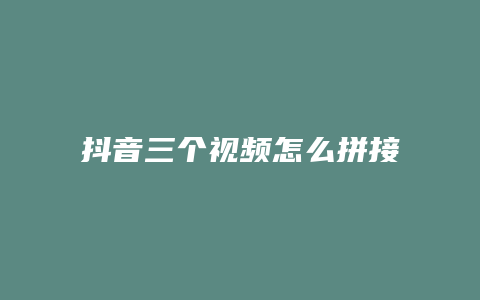 抖音三个视频怎么拼接